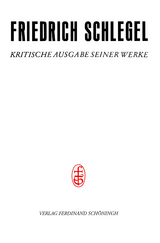 FRIEDRICH SCHLEGEL

KRITISCHE AUSGABE SEINER WERKE

VERLAG FERDINAND SCHÖNINGH